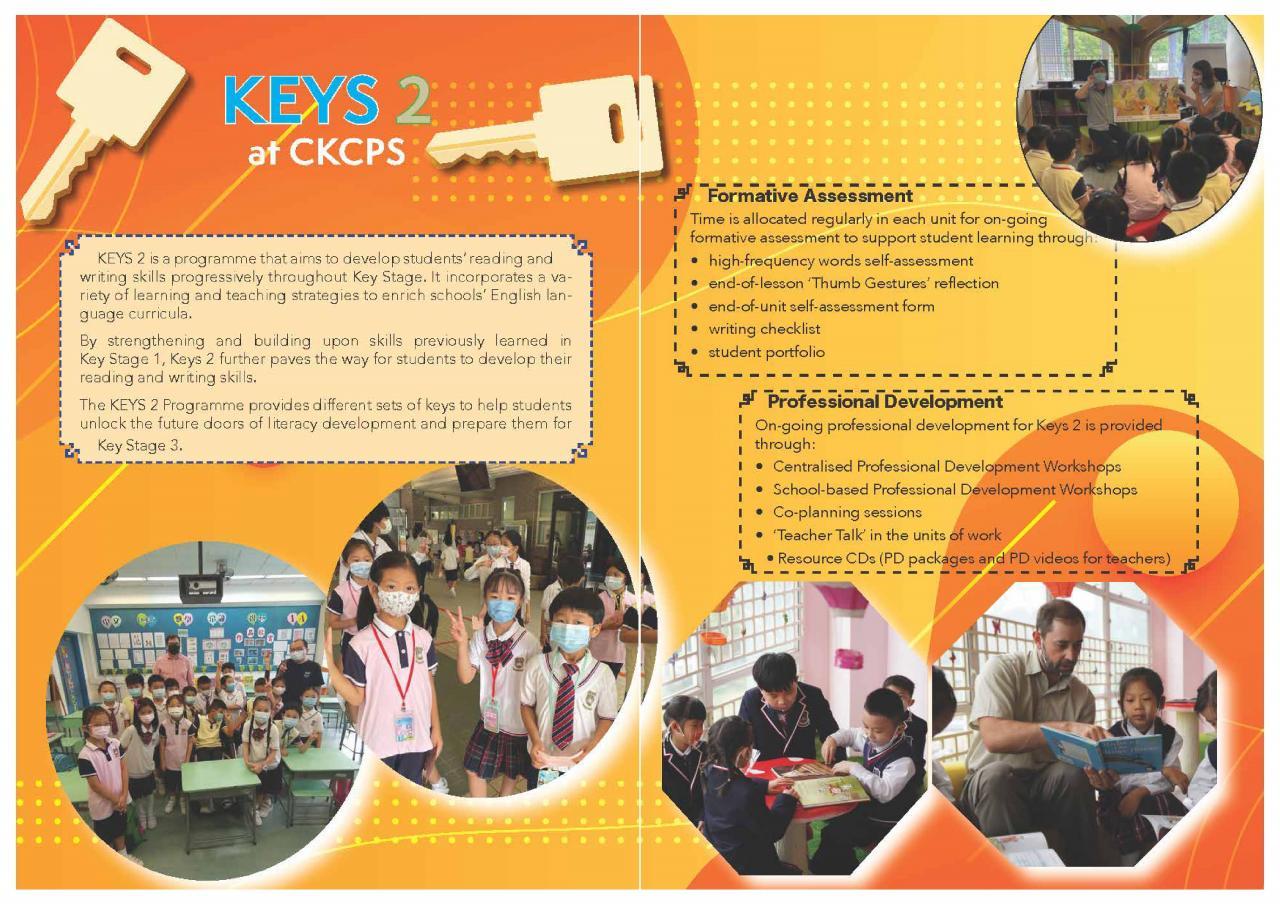 KEYS 2
at CKCPS

KEYS 2 is a programme that aims to develop students' reading and writing skills progressively throughout Key Stage. It incorporates a variety of learning and teaching strategies to enrich schools' English language curricula.

By strengthening and building upon skills previously learned in Key Stage 1, Keys 2 further paves the way for students to develop their reading and writing skills.

The KEYS 2 Programme provides different sets of keys to help students unlock the future doors of literacy development and prepare them for Key Stage 3.

Formative Assessment
Time is allocated regularly in each unit for on-going formative assessment to support student learning through:
• high-frequency words self-assessment
• end-of-lesson 'Thumb Gestures' reflection
• end-of-unit self-assessment form
• writing checklist
• student portfolio

Professional Development
On-going professional development for Keys 2 is provided through:
• Centralised Professional Development Workshops
• School-based Professional Development Workshops
• Co-planning sessions
• 'Teacher Talk' in the units of work
• Resource CDs (PD packages and PD videos for teachers)